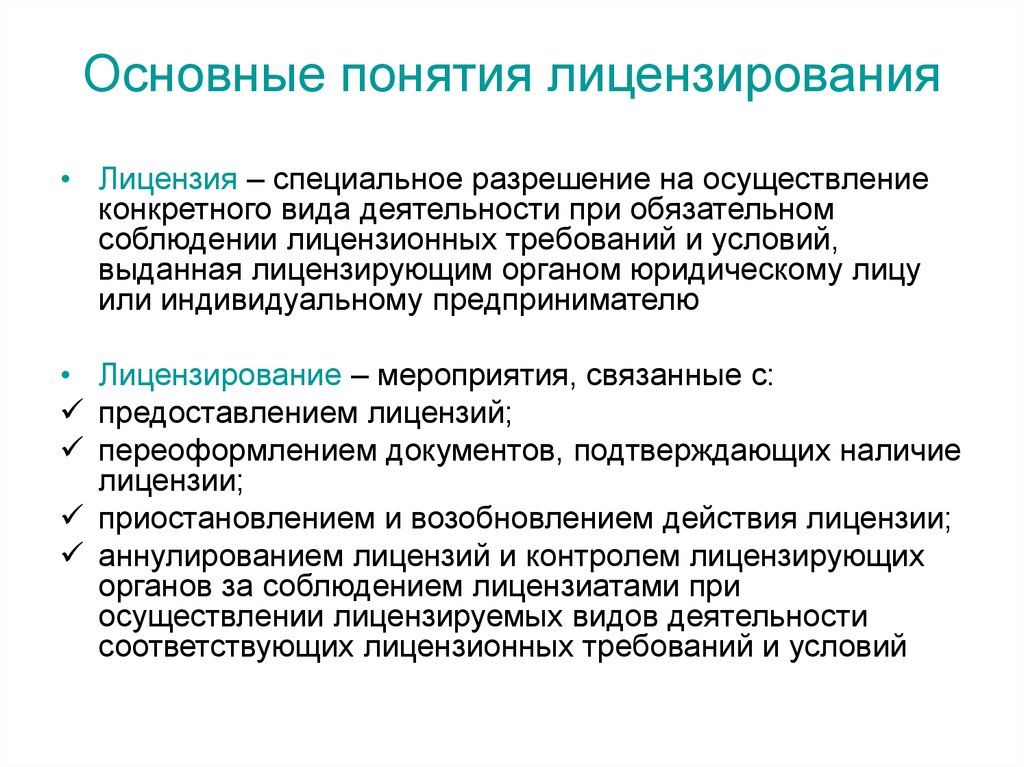 Основные понятия лицензирования

• Лицензия – специальное разрешение на осуществление конкретного вида деятельности при обязательном соблюдении лицензионных требований и условий, выданная лицензирующим органом юридическому лицу или индивидуальному предпринимателю

• Лицензирование – мероприятия, связанные с:
✓ предоставлением лицензий;
✓ переоформлением документов, подтверждающих наличие лицензии;
✓ приостановлением и возобновлением действия лицензии;
✓ аннулированием лицензий и контролем лицензирующих органов за соблюдением лицензиатами при осуществлении лицензируемых видов деятельности соответствующих лицензионных требований и условий